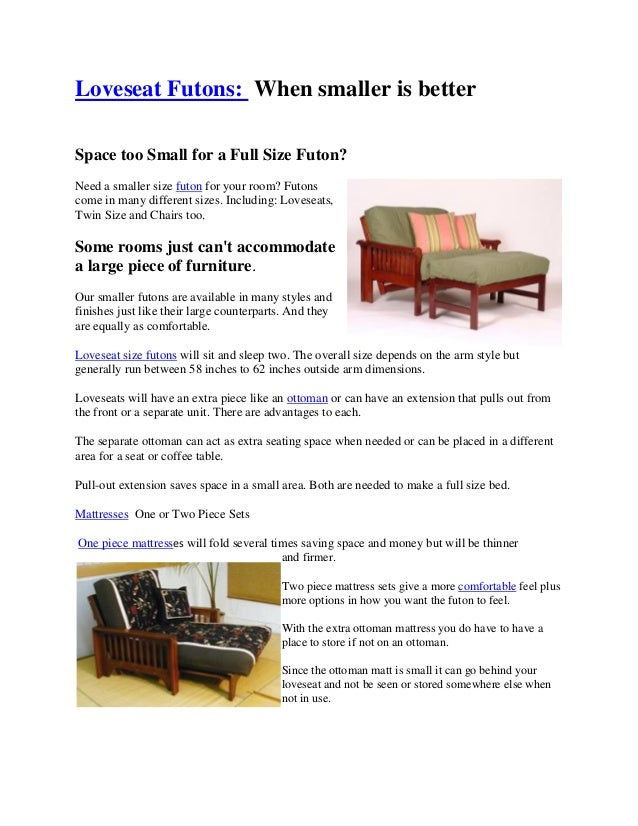 Loveseat Futons: When smaller is better

Space too Small for a Full Size Futon?

Need a smaller size futon for your room? Futons come in many different sizes. Including: Loveseats, Twin Size and Chairs too.

Some rooms just can't accommodate a large piece of furniture.

Our smaller futons are available in many styles and finishes just like their large counterparts. And they are equally as comfortable.

Loveseat size futons will sit and sleep two. The overall size depends on the arm style but generally run between 58 inches to 62 inches outside arm dimensions.

Loveseats will have an extra piece like an ottoman or can have an extension that pulls out from the front or a separate unit. There are advantages to each.

The separate ottoman can act as extra seating space when needed or can be placed in a different area for a seat or coffee table.

Pull-out extension saves space in a small area. Both are needed to make a full size bed.

Mattresses One or Two Piece Sets

One piece mattresses will fold several times saving space and money but will be thinner and firmer.

Two piece mattress sets give a more comfortable feel plus more options in how you want the futon to feel.

With the extra ottoman mattress you do have to have a place to store if not on an ottoman.

Since the ottoman matt is small it can go behind your loveseat and not be seen or stored somewhere else when not in use.